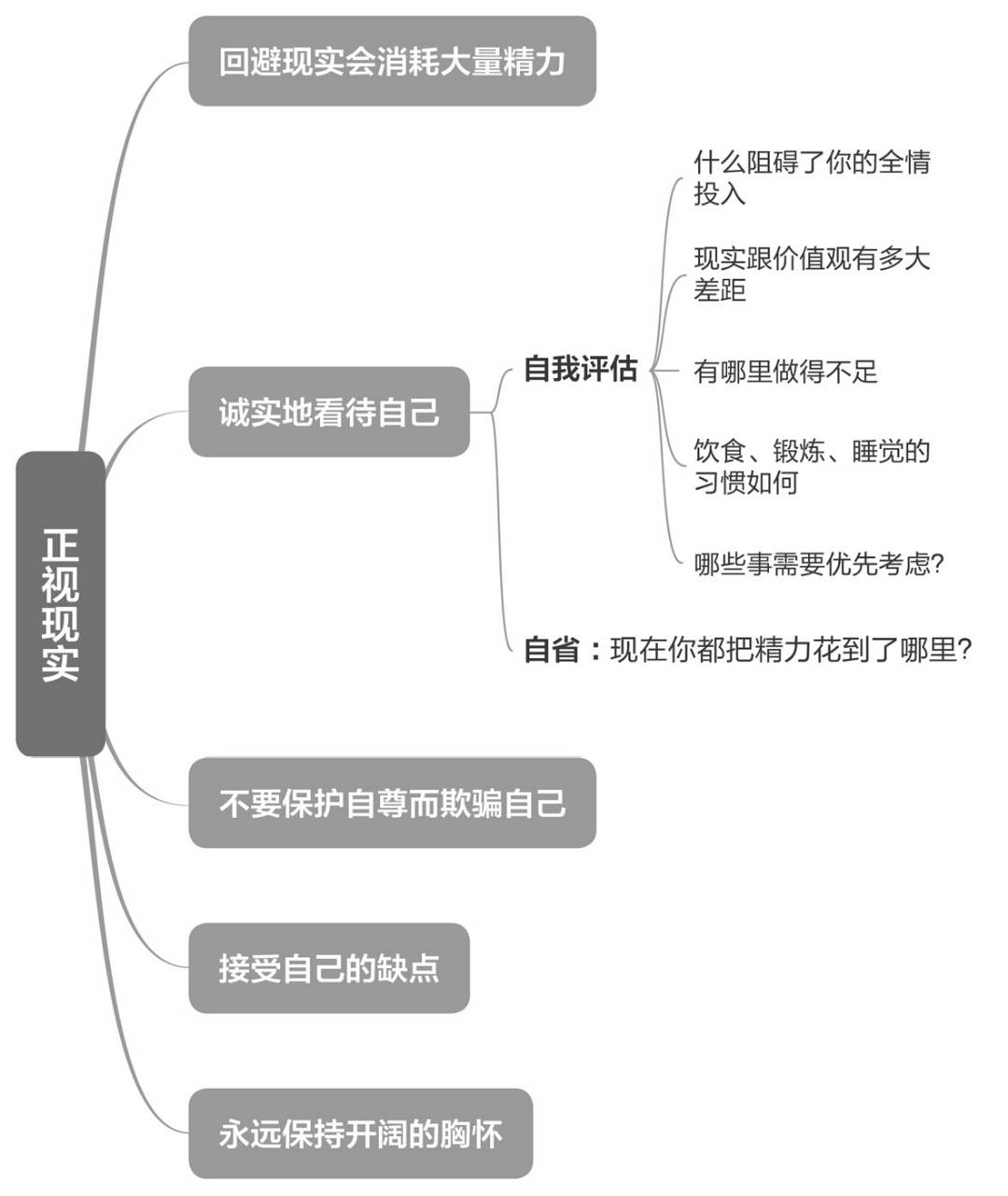 正视现实

回避现实会消耗大量精力

诚实地看待自己

自我评估

什么阻碍了你的全情投入

现实跟价值观有多大差距

有哪里做得不足

饮食、锻炼、睡觉的习惯如何

哪些事需要优先考虑?

自省：现在你都把精力花到了哪里?

不要保护自尊而欺骗自己

接受自己的缺点

永远保持开阔的胸怀